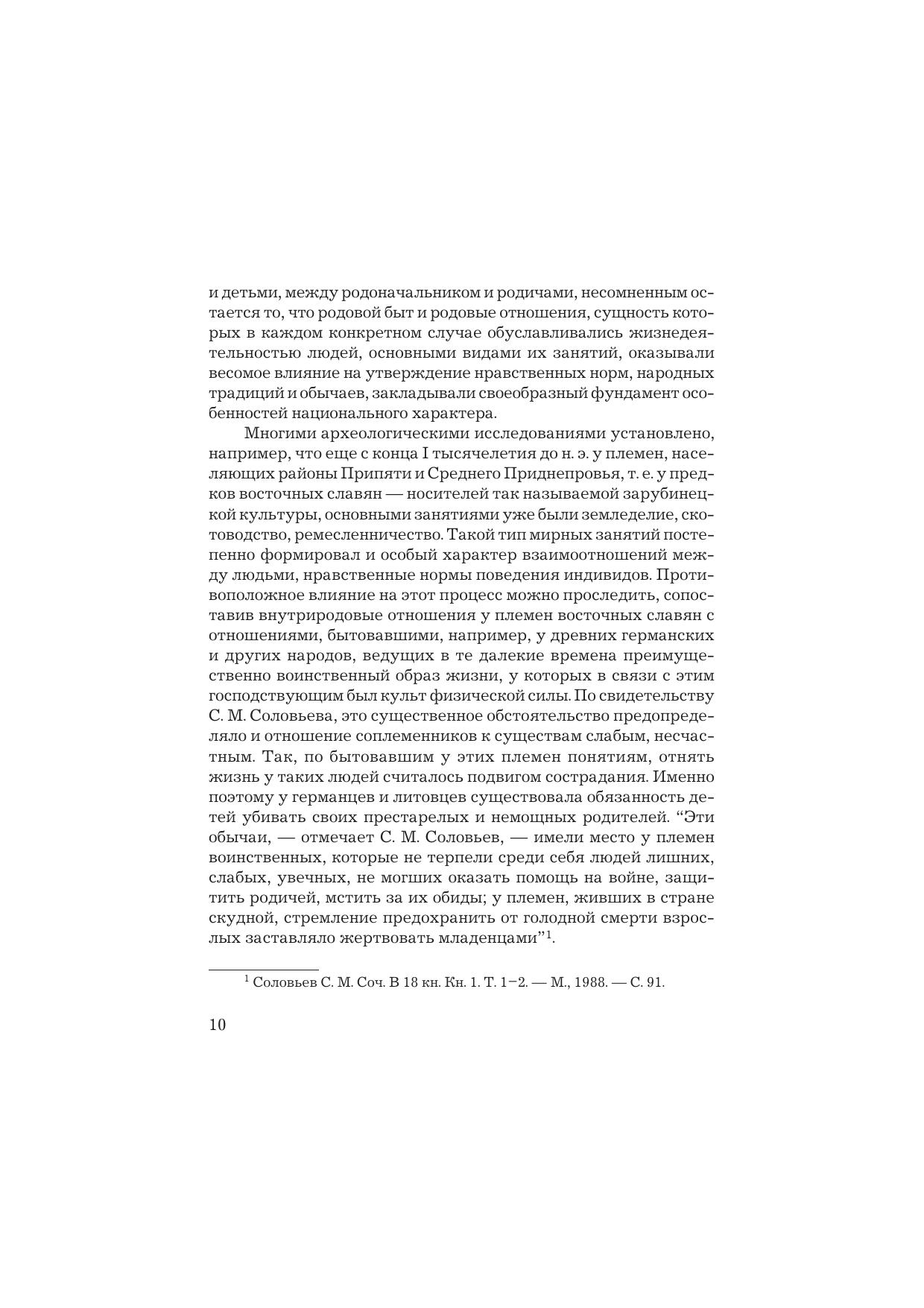 и детьми, между родоначальником и родичами, несомненным остается то, что родовой быт и родовые отношения, сущность которых в каждом конкретном случае обуславливались жизнедеятельностью людей, основными видами их занятий, оказывали весомое влияние на утверждение нравственных норм, народных традиций и обычаев, закладывали своеобразный фундамент особенностей национального характера.

Многими археологическими исследованиями установлено, например, что еще с конца I тысячелетия до н. э. у племен, населяющих районы Припяти и Среднего Приднепровья, т. е. у предков восточных славян — носителей так называемой зарубинецкой культуры, основными занятиями уже были земледелие, скотоводство, ремесленничество. Такой тип мирных занятий постепенно формировал и особый характер взаимоотношений между людьми, нравственные нормы поведения индивидов. Противоположное влияние на этот процесс можно проследить, сопоставив внутриродовые отношения у племен восточных славян с отношениями, бытовавшими, например, у древних германских и других народов, ведущих в те далекие времена преимущественно воинственный образ жизни, у которых в связи с этим господствующим был культ физической силы. По свидетельству С. М. Соловьева, это существенное обстоятельство предопределяло и отношение соплеменников к существам слабым, несчастным. Так, по бытовавшим у этих племен понятиям, отнять жизнь у таких людей считалось подвигом сострадания. Именно поэтому у германцев и литовцев существовала обязанность детей убивать своих престарелых и немощных родителей. “Эти обычаи, — отмечает С. М. Соловьев, — имели место у племен воинственных, которые не терпели среди себя людей лишних, слабых, увечных, не могших оказать помощь на войне, защитить родичей, мстить за их обиды; у племен, живших в стране скудной, стремление предохранить от голодной смерти взрослых заставляло жертвовать младенцами”$^1$.

$^1$ Соловьев С. М. Соч. В 18 кн. Кн. 1. Т. 1–2. — М., 1988. — С. 91.

10